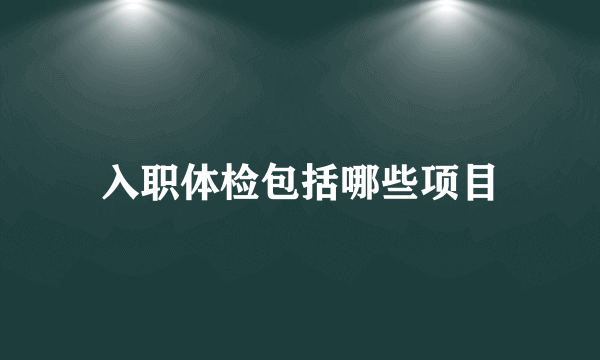 入职体检包括哪些项目